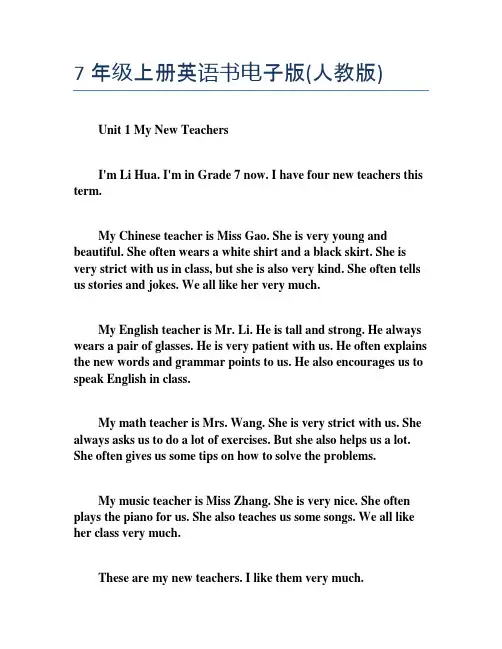 7 年级上册英语书电子版(人教版)

Unit 1 My New Teachers

I'm Li Hua. I'm in Grade 7 now. I have four new teachers this term.

My Chinese teacher is Miss Gao. She is very young and beautiful. She often wears a white shirt and a black skirt. She is very strict with us in class, but she is also very kind. She often tells us stories and jokes. We all like her very much.

My English teacher is Mr. Li. He is tall and strong. He always wears a pair of glasses. He is very patient with us. He often explains the new words and grammar points to us. He also encourages us to speak English in class.

My math teacher is Mrs. Wang. She is very strict with us. She always asks us to do a lot of exercises. But she also helps us a lot. She often gives us some tips on how to solve the problems.

My music teacher is Miss Zhang. She is very nice. She often plays the piano for us. She also teaches us some songs. We all like her class very much.

These are my new teachers. I like them very much.